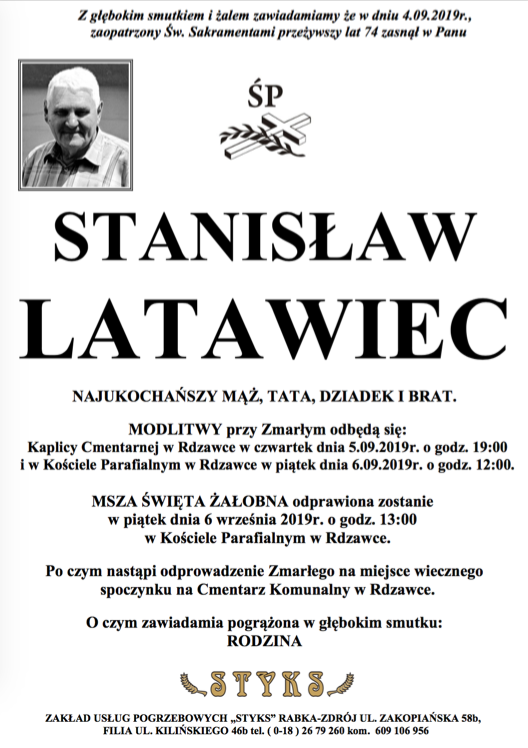 Z głębokim smutkiem i żalem zawiadamiamy że w dniu 4.09.2019r., zaopatrzony Św. Sakramentami przeżywszy lat 74 zasnął w Panu

ŚP

STANISŁAW LATAWIEC

NAJUKOCHAŃSZY MĄŻ, TATA, DZIADEK I BRAT.

MODLITWY przy Zmarłym odbędą się:
Kaplicy Cmentarnej w Rdzawce w czwartek dnia 5.09.2019r. o godz. 19:00
i w Kościele Parafialnym w Rdzawce w piątek dnia 6.09.2019r. o godz. 12:00.

MSZA ŚWIĘTA ŻAŁOBNA odprawiona zostanie
w piątek dnia 6 września 2019r. o godz. 13:00
w Kościele Parafialnym w Rdzawce.

Po czym nastąpi odprowadzenie Zmarłego na miejsce wiecznego spoczynku na Cmentarz Komunalny w Rdzawce.

O czym zawiadamia pogrążona w głębokim smutku:
RODZINA

STYKS

ZAKŁAD USŁUG POGRZEBOWYCH „STYKS" RABKA-ZDRÓJ UL. ZAKOPIAŃSKA 58b,
FILIA UL. KILIŃSKIEGO 46b tel. ( 0-18 ) 26 79 260 kom. 609 106 956